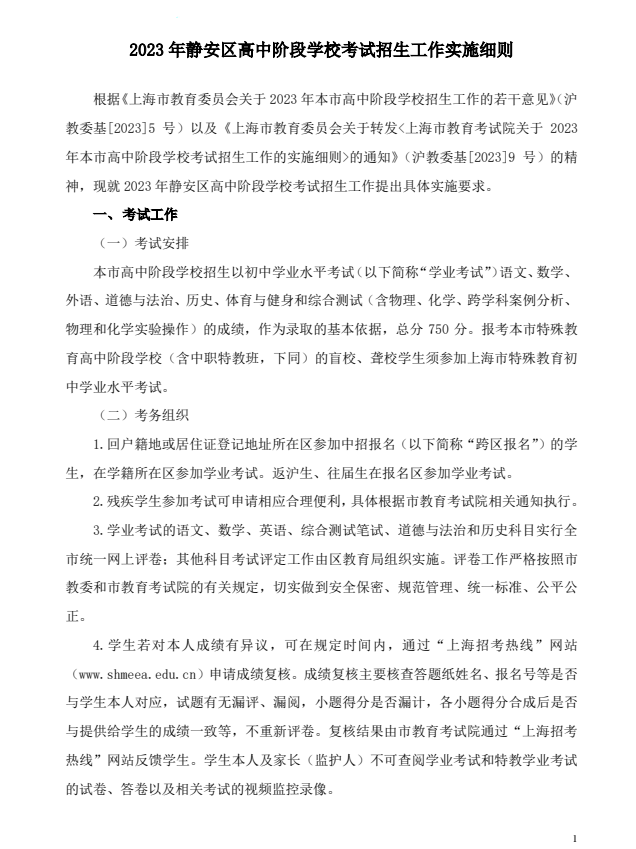 2023 年静安区高中阶段学校考试招生工作实施细则

根据《上海市教育委员会关于 2023 年本市高中阶段学校招生工作的若干意见》（沪教委基[2023]5 号）以及《上海市教育委员会关于转发<上海市教育考试院关于 2023 年本市高中阶段学校考试招生工作的实施细则>的通知》（沪教委基[2023]9 号）的精神，现就 2023 年静安区高中阶段学校考试招生工作提出具体实施要求。

一、考试工作

（一）考试安排

本市高中阶段学校招生以初中学业水平考试（以下简称“学业考试”）语文、数学、外语、道德与法治、历史、体育与健身和综合测试（含物理、化学、跨学科案例分析、物理和化学实验操作）的成绩，作为录取的基本依据，总分 750 分。报考本市特殊教育高中阶段学校（含中职特教班，下同）的盲校、聋校学生须参加上海市特殊教育初中学业水平考试。

（二）考务组织

1.回户籍地或居住证登记地址所在区参加中招报名（以下简称“跨区报名”）的学生，在学籍所在区参加学业考试。返沪生、往届生在报名区参加学业考试。

2.残疾学生参加考试可申请相应合理便利，具体根据市教育考试院相关通知执行。

3.学业考试的语文、数学、英语、综合测试笔试、道德与法治和历史科目实行全市统一网上评卷；其他科目考试评定工作由区教育局组织实施。评卷工作严格按照市教委和市教育考试院的有关规定，切实做到安全保密、规范管理、统一标准、公平公正。

4.学生若对本人成绩有异议，可在规定时间内，通过“上海招考热线”网站（www.shmeea.edu.cn）申请成绩复核。成绩复核主要核查答题纸姓名、报名号等是否与学生本人对应，试题有无漏评、漏阅，小题得分是否漏计，各小题得分合成后是否与提供给学生的成绩一致等，不重新评卷。复核结果由市教育考试院通过“上海招考热线”网站反馈学生。学生本人及家长（监护人）不可查阅学业考试和特教学业考试的试卷、答卷以及相关考试的视频监控录像。

1